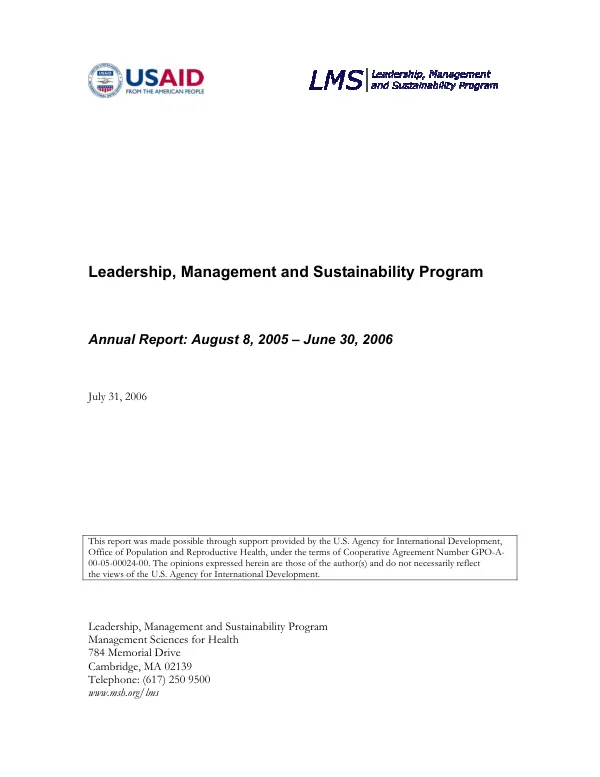 USAID
FROM THE AMERICAN PEOPLE

LMS
Leadership, Management
and Sustainability Program

Leadership, Management and Sustainability Program

Annual Report: August 8, 2005 – June 30, 2006

July 31, 2006

This report was made possible through support provided by the U.S. Agency for International Development, Office of Population and Reproductive Health, under the terms of Cooperative Agreement Number GPO-A-00-05-00024-00. The opinions expressed herein are those of the author(s) and do not necessarily reflect the views of the U.S. Agency for International Development.

Leadership, Management and Sustainability Program
Management Sciences for Health
784 Memorial Drive
Cambridge, MA 02139
Telephone: (617) 250 9500
www.msh.org/lms